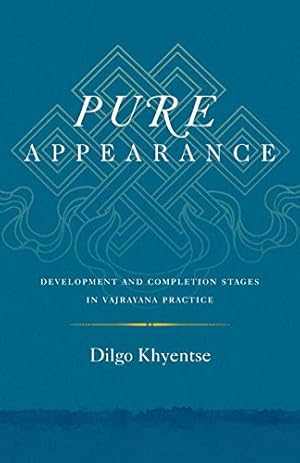 PURE
APPEARANCE

DEVELOPMENT AND COMPLETION STAGES
IN VAJRAYANA PRACTICE

Dilgo Khyentse